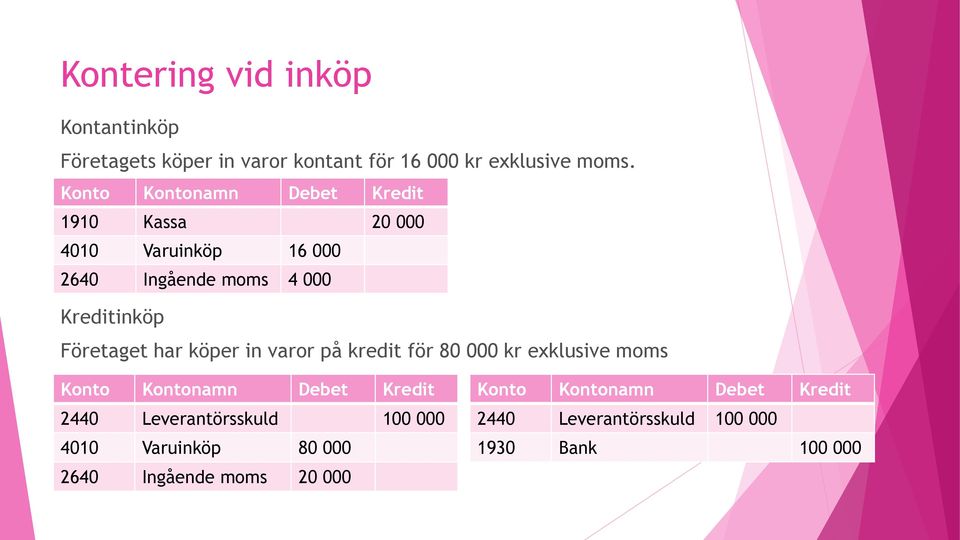 Kontering vid inköp

Kontantinköp

Företagets köper in varor kontant för 16 000 kr exklusive moms.

| Konto | Kontonamn | Debet | Kredit |
|---|---|---|---|
| 1910 | Kassa | | 20 000 |
| 4010 | Varuinköp | 16 000 | |
| 2640 | Ingående moms | 4 000 | |

Kreditinköp

Företaget har köper in varor på kredit för 80 000 kr exklusive moms

| Konto | Kontonamn | Debet | Kredit |
|---|---|---|---|
| 2440 | Leverantörsskuld | | 100 000 |
| 4010 | Varuinköp | 80 000 | |
| 2640 | Ingående moms | 20 000 | |

| Konto | Kontonamn | Debet | Kredit |
|---|---|---|---|
| 2440 | Leverantörsskuld | 100 000 | |
| 1930 | Bank | | 100 000 |